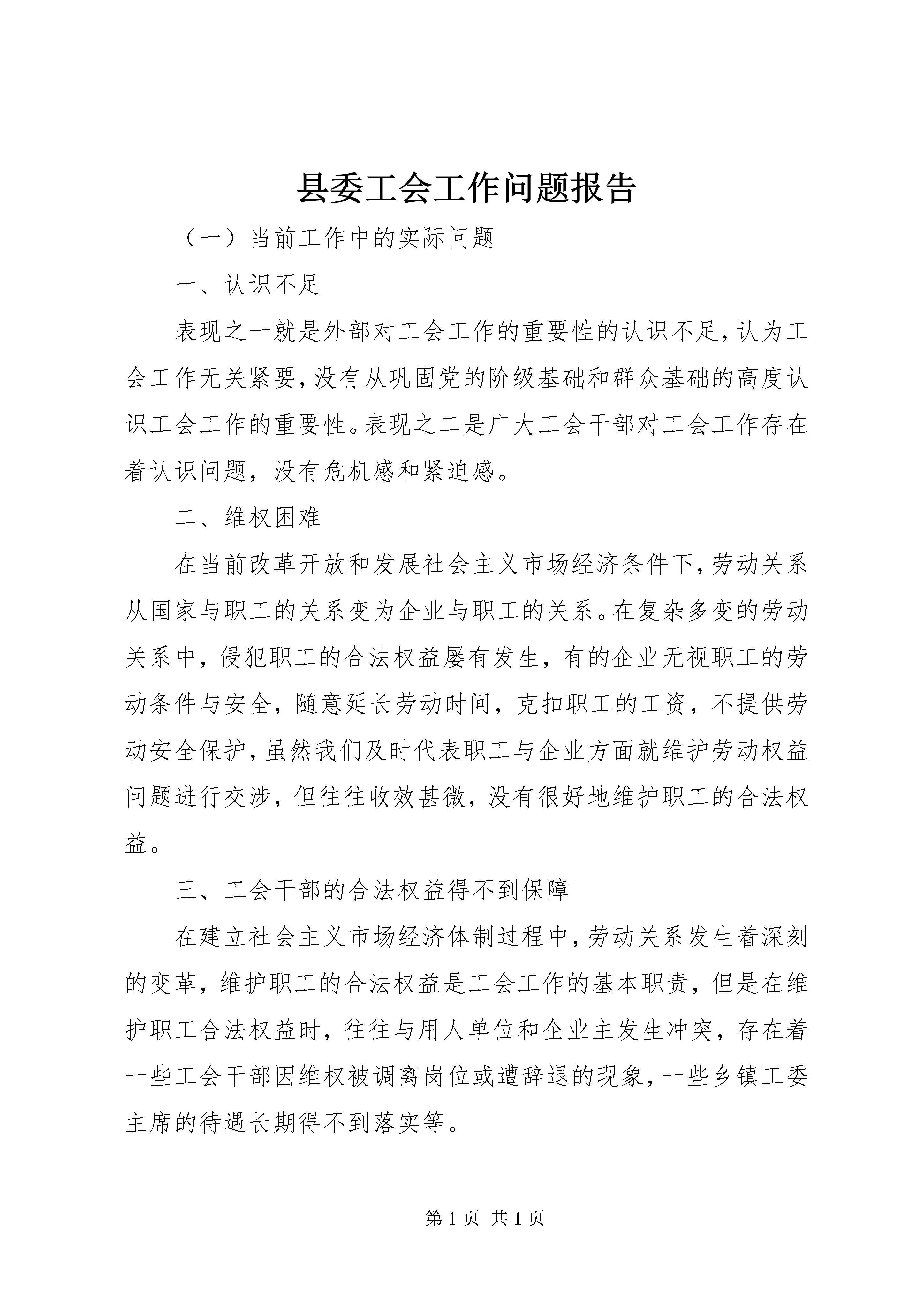 县委工会工作问题报告

（一）当前工作中的实际问题

一、认识不足

表现之一就是外部对工会工作的重要性的认识不足，认为工会工作无关紧要，没有从巩固党的阶级基础和群众基础的高度认识工会工作的重要性。表现之二是广大工会干部对工会工作存在着认识问题，没有危机感和紧迫感。

二、维权困难

在当前改革开放和发展社会主义市场经济条件下，劳动关系从国家与职工的关系变为企业与职工的关系。在复杂多变的劳动关系中，侵犯职工的合法权益屡有发生，有的企业无视职工的劳动条件与安全，随意延长劳动时间，克扣职工的工资，不提供劳动安全保护，虽然我们及时代表职工与企业方面就维护劳动权益问题进行交涉，但往往收效甚微，没有很好地维护职工的合法权益。

三、工会干部的合法权益得不到保障

在建立社会主义市场经济体制过程中，劳动关系发生着深刻的变革，维护职工的合法权益是工会工作的基本职责，但是在维护职工合法权益时，往往与用人单位和企业主发生冲突，存在着一些工会干部因维权被调离岗位或遭辞退的现象，一些乡镇工委主席的待遇长期得不到落实等。

第 1 页 共 1 页